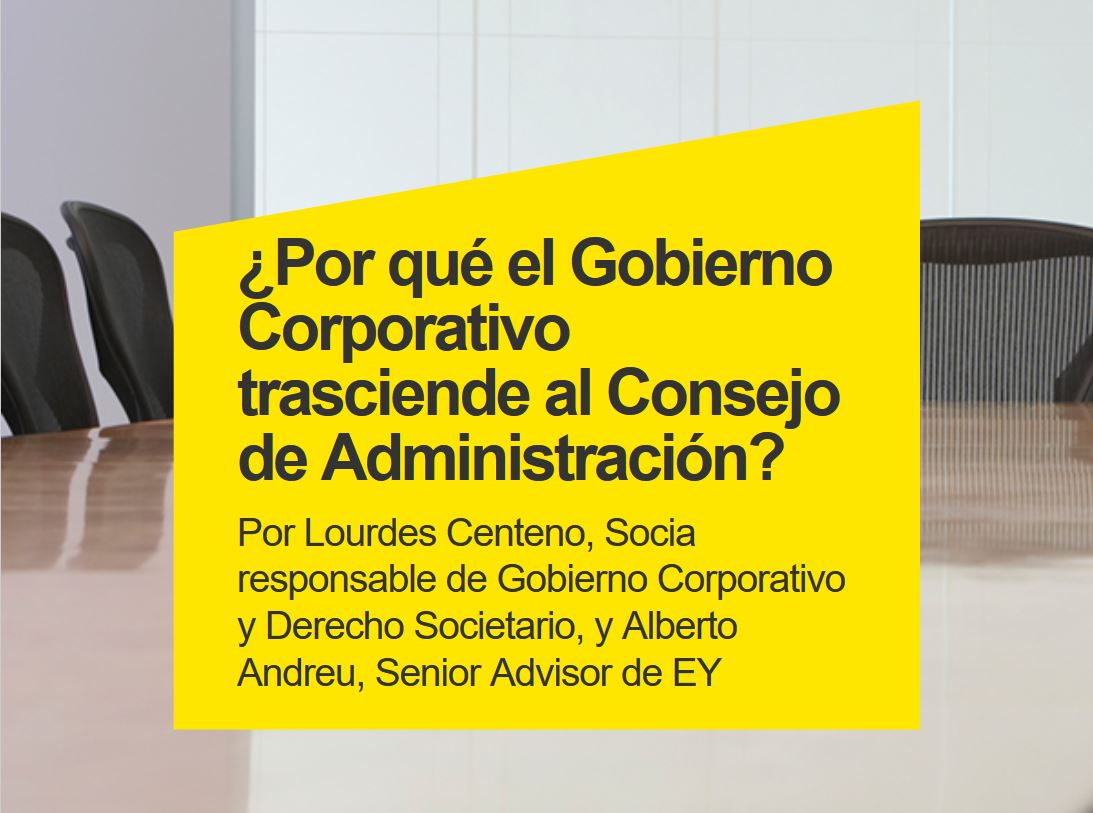 ¿Por qué el Gobierno Corporativo trasciende al Consejo de Administración?

Por Lourdes Centeno, Socia responsable de Gobierno Corporativo y Derecho Societario, y Alberto Andreu, Senior Advisor de EY